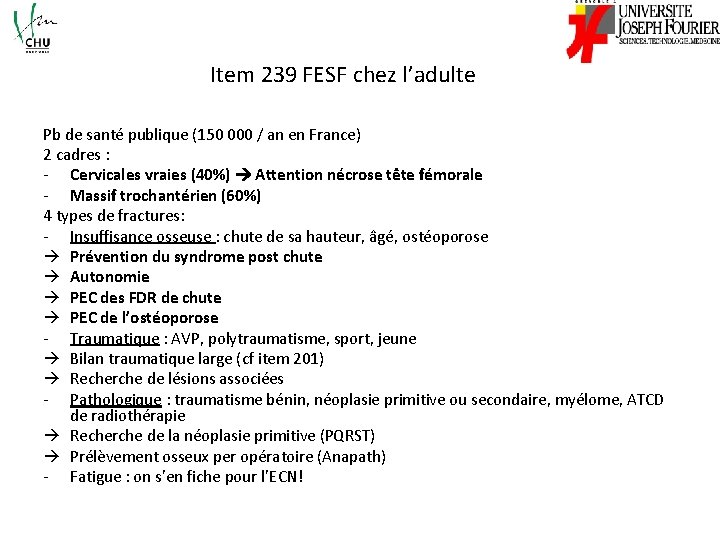 CHU

UNIVERSITE JOSEPH FOURIER SCIENCES. TECHNOLOGIE. MEDECINE

Item 239 FESF chez l'adulte

Pb de santé publique (150 000 / an en France)
2 cadres :
- Cervicales vraies (40%) → Attention nécrose tête fémorale
- Massif trochantérien (60%)
4 types de fractures:
- Insuffisance osseuse : chute de sa hauteur, âgé, ostéoporose
→ Prévention du syndrome post chute
→ Autonomie
→ PEC des FDR de chute
→ PEC de l'ostéoporose
- Traumatique : AVP, polytraumatisme, sport, jeune
→ Bilan traumatique large (cf item 201)
→ Recherche de lésions associées
- Pathologique : traumatisme bénin, néoplasie primitive ou secondaire, myélome, ATCD de radiothérapie
→ Recherche de la néoplasie primitive (PQRST)
→ Prélèvement osseux per opératoire (Anapath)
- Fatigue : on s'en fiche pour l'ECN!